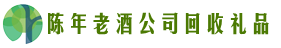 陈年老酒公司回收礼品